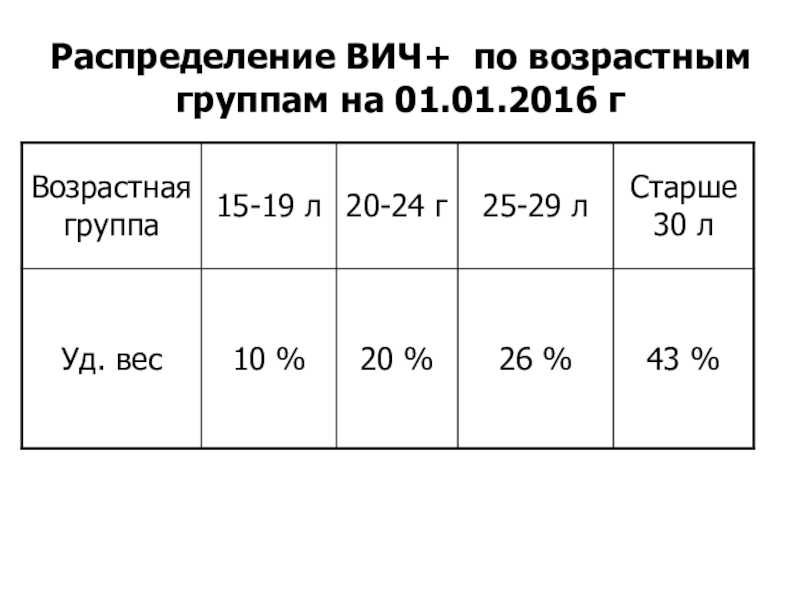 Распределение ВИЧ+ по возрастным группам на 01.01.2016 г

| Возрастная группа | 15-19 л | 20-24 г | 25-29 л | Старше 30 л |
|---|---|---|---|---|
| Уд. вес | 10 % | 20 % | 26 % | 43 % |